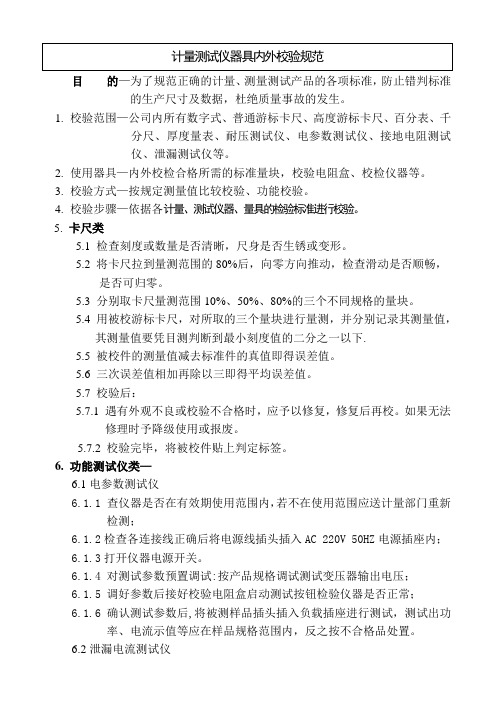 计量测试仪器具内外校验规范

目　的—为了规范正确的计量、测量测试产品的各项标准，防止错判标准的生产尺寸及数据，杜绝质量事故的发生。

1. 校验范围—公司内所有数字式、普通游标卡尺、高度游标卡尺、百分表、千分尺、厚度量表、耐压测试仪、电参数测试仪、接地电阻测试仪、泄漏测试仪等。

2. 使用器具—内外校检合格所需的标准量块，校验电阻盒、校检仪器等。

3. 校验方式—按规定测量值比较校验、功能校验。

4. 校验步骤—依据各计量、测试仪器、量具的检验标准进行校验。

5. 卡尺类

5.1 检查刻度或数量是否清晰，尺身是否生锈或变形。

5.2 将卡尺拉到量测范围的 80%后，向零方向推动，检查滑动是否顺畅，是否可归零。

5.3 分别取卡尺量测范围 10%、50%、80%的三个不同规格的量块。

5.4 用被校游标卡尺，对所取的三个量块进行量测，并分别记录其测量值，其测量值要凭目测判断到最小刻度值的二分之一以下.

5.5 被校件的测量值减去标准件的真值即得误差值。

5.6 三次误差值相加再除以三即得平均误差值。

5.7 校验后：

5.7.1 遇有外观不良或校验不合格时，应予以修复，修复后再校。如果无法修理时予降级使用或报废。

5.7.2 校验完毕，将被校件贴上判定标签。

6. 功能测试仪类—

6.1 电参数测试仪

6.1.1 查仪器是否在有效期使用范围内,若不在使用范围应送计量部门重新检测;

6.1.2 检查各连接线正确后将电源线插头插入 AC 220V 50HZ 电源插座内;

6.1.3 打开仪器电源开关。

6.1.4 对测试参数预置调试:按产品规格调试测试变压器输出电压;

6.1.5 调好参数后接好校验电阻盒启动测试按钮检验仪器是否正常;

6.1.6 确认测试参数后,将被测样品插头插入负载插座进行测试，测试出功率、电流示值等应在样品规格范围内，反之按不合格品处置。

6.2 泄漏电流测试仪